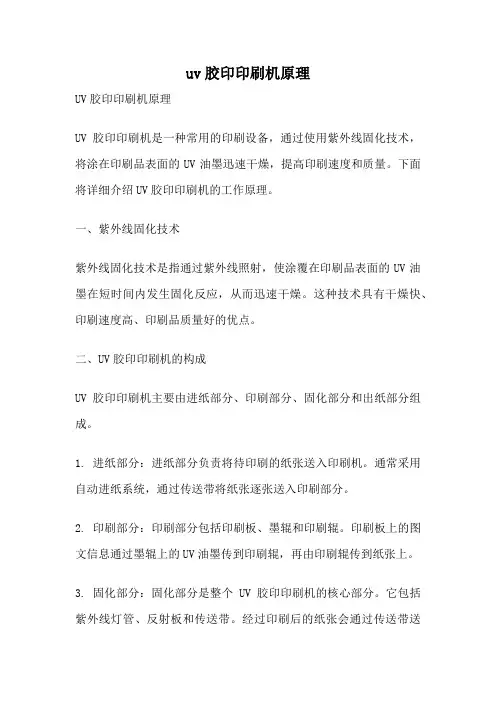 uv 胶印印刷机原理

UV 胶印印刷机原理

UV 胶印印刷机是一种常用的印刷设备，通过使用紫外线固化技术，将涂在印刷品表面的 UV 油墨迅速干燥，提高印刷速度和质量。下面将详细介绍 UV 胶印印刷机的工作原理。

一、紫外线固化技术

紫外线固化技术是指通过紫外线照射，使涂覆在印刷品表面的 UV 油墨在短时间内发生固化反应，从而迅速干燥。这种技术具有干燥快、印刷速度高、印刷品质量好的优点。

二、UV 胶印印刷机的构成

UV 胶印印刷机主要由进纸部分、印刷部分、固化部分和出纸部分组成。

1. 进纸部分：进纸部分负责将待印刷的纸张送入印刷机。通常采用自动进纸系统，通过传送带将纸张逐张送入印刷部分。

2. 印刷部分：印刷部分包括印刷板、墨辊和印刷辊。印刷板上的图文信息通过墨辊上的 UV 油墨传到印刷辊，再由印刷辊传到纸张上。

3. 固化部分：固化部分是整个 UV 胶印印刷机的核心部分。它包括紫外线灯管、反射板和传送带。经过印刷后的纸张会通过传送带送